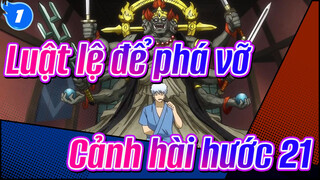 1

Luật lệ để phá vỡ

Cảnh hài hước 21